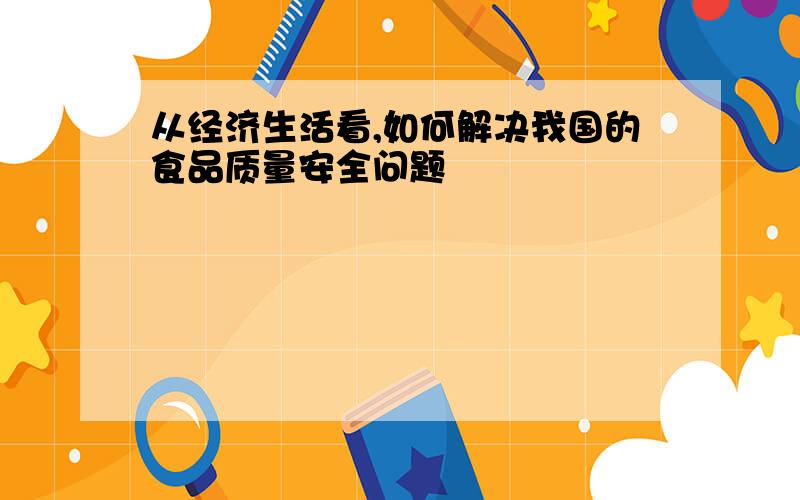 从经济生活看,如何解决我国的食品质量安全问题